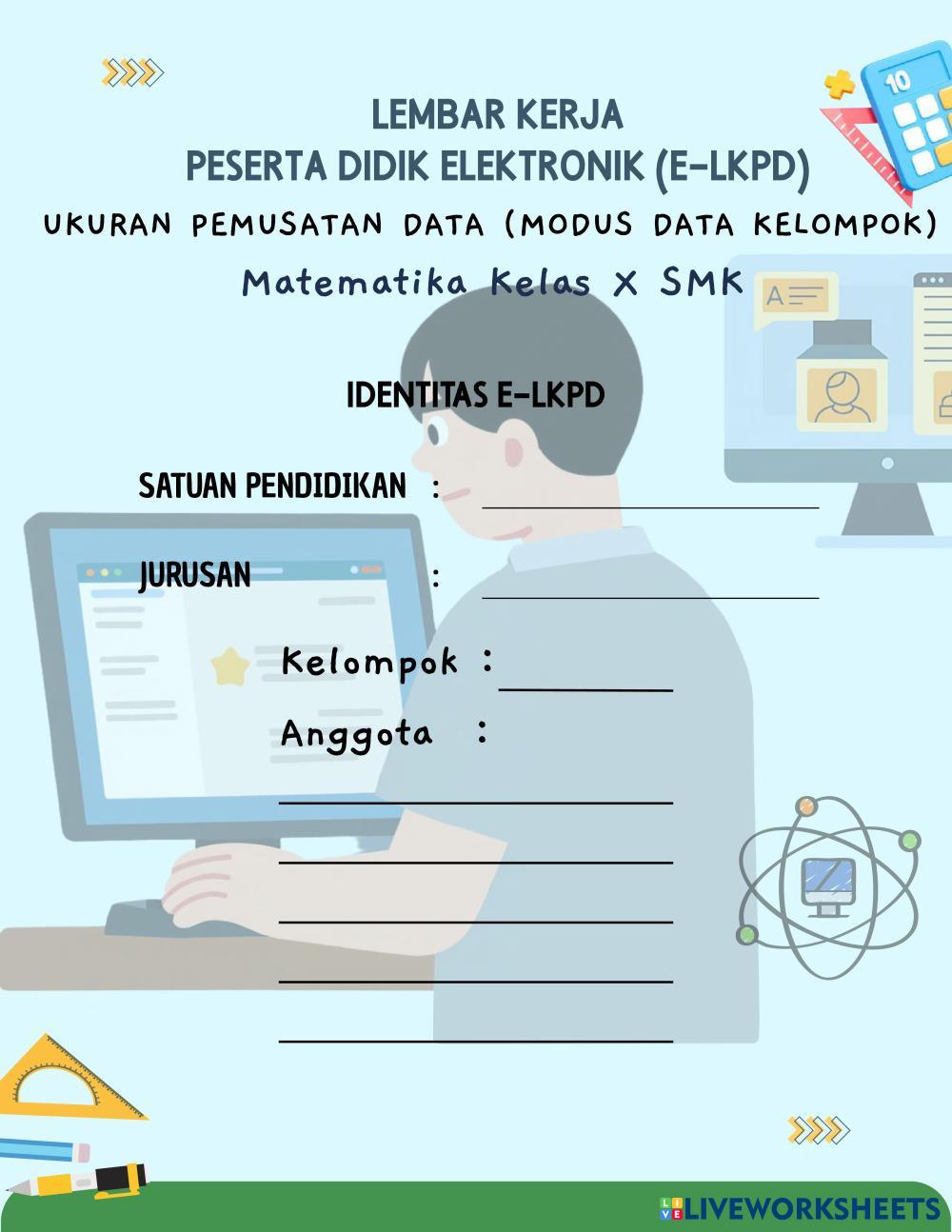 LEMBAR KERJA
PESERTA DIDIK ELEKTRONIK (E-LKPD)
UKURAN PEMUSATAN DATA (MODUS DATA KELOMPOK)
Matematika Kelas X SMK

IDENTITAS E-LKPD

SATUAN PENDIDIKAN : ____

JURUSAN : ____

Kelompok : ____

Anggota :

____

____

____

____

____

LIVEWORKSHEETS